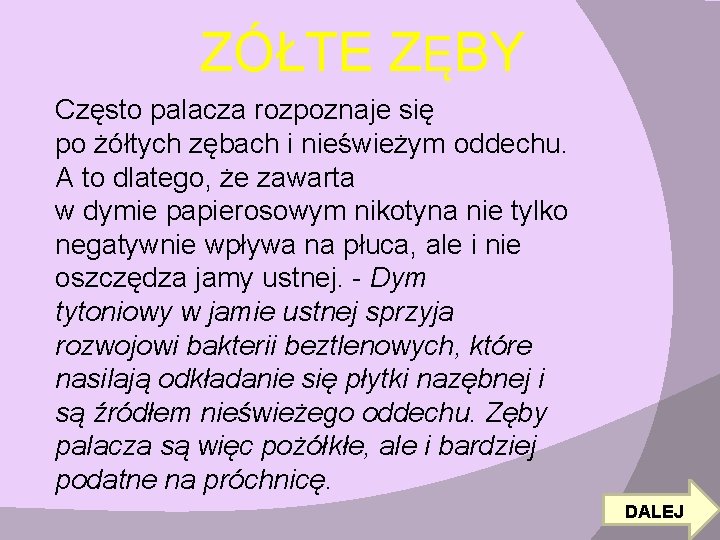 ZÓŁTE ZĘBY

Często palacza rozpoznaje się po żółtych zębach i nieświeżym oddechu. A to dlatego, że zawarta w dymie papierosowym nikotyna nie tylko negatywnie wpływa na płuca, ale i nie oszczędza jamy ustnej. - Dym tytoniowy w jamie ustnej sprzyja rozwojowi bakterii beztlenowych, które nasilają odkładanie się płytki nazębnej i są źródłem nieświeżego oddechu. Zęby palacza są więc pożółkłe, ale i bardziej podatne na próchnicę.

DALEJ